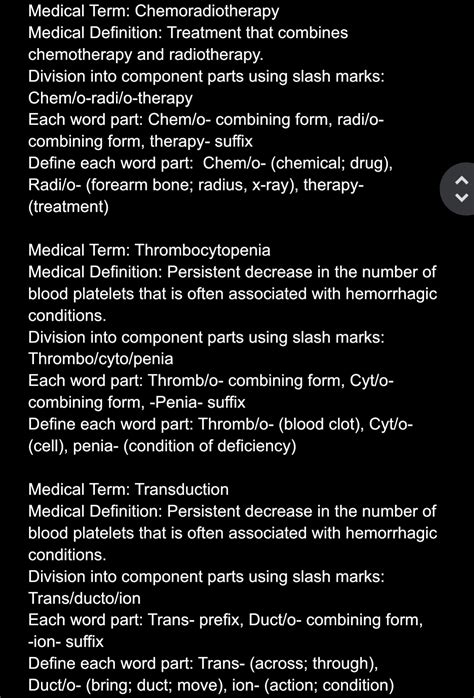 Medical Term: Chemoradiotherapy
Medical Definition: Treatment that combines chemotherapy and radiotherapy.
Division into component parts using slash marks: Chem/o-radi/o-therapy
Each word part: Chem/o- combining form, radi/o- combining form, therapy- suffix
Define each word part: Chem/o- (chemical; drug), Radi/o- (forearm bone; radius, x-ray), therapy- (treatment)

Medical Term: Thrombocytopenia
Medical Definition: Persistent decrease in the number of blood platelets that is often associated with hemorrhagic conditions.
Division into component parts using slash marks: Thrombo/cyto/penia
Each word part: Thromb/o- combining form, Cyt/o- combining form, -Penia- suffix
Define each word part: Thromb/o- (blood clot), Cyt/o- (cell), penia- (condition of deficiency)

Medical Term: Transduction
Medical Definition: Persistent decrease in the number of blood platelets that is often associated with hemorrhagic conditions.
Division into component parts using slash marks: Trans/ducto/ion
Each word part: Trans- prefix, Duct/o- combining form, -ion- suffix
Define each word part: Trans- (across; through), Duct/o- (bring; duct; move), ion- (action; condition)